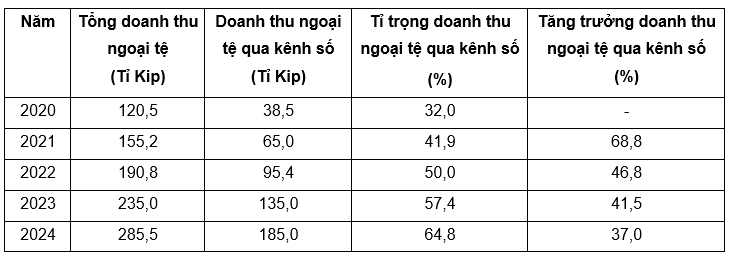 | Năm | Tổng doanh thu ngoại tệ (Tỉ Kip) | Doanh thu ngoại tệ qua kênh số (Tỉ Kip) | Tỉ trọng doanh thu ngoại tệ qua kênh số (%) | Tăng trưởng doanh thu ngoại tệ qua kênh số (%) |
|---|---|---|---|---|
| 2020 | 120,5 | 38,5 | 32,0 | - |
| 2021 | 155,2 | 65,0 | 41,9 | 68,8 |
| 2022 | 190,8 | 95,4 | 50,0 | 46,8 |
| 2023 | 235,0 | 135,0 | 57,4 | 41,5 |
| 2024 | 285,5 | 185,0 | 64,8 | 37,0 |